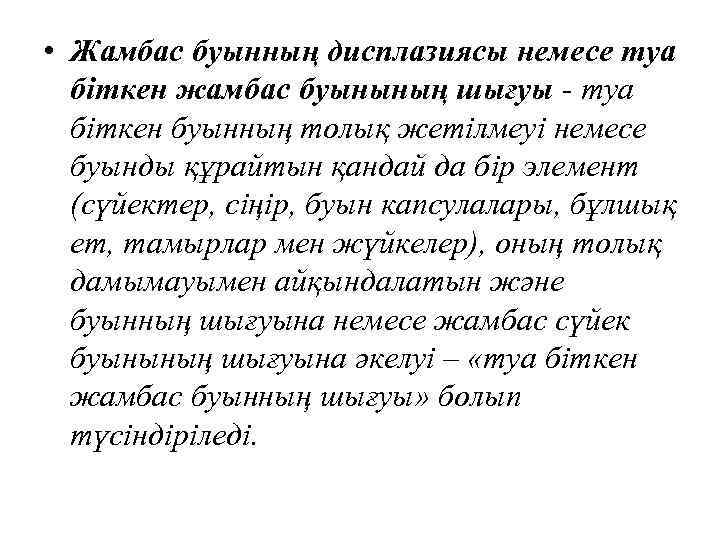 • Жамбас буынның дисплазиясы немесе туа біткен жамбас буынының шығуы - туа біткен буынның толық жетілмеуі немесе буынды құрайтын қандай да бір элемент (сүйектер, сіңір, буын капсулалары, бұлшық ет, тамырлар мен жүйкелер), оның толық дамымауымен айқындалатын және буынның шығуына немесе жамбас сүйек буынының шығуына әкелуі – «туа біткен жамбас буынның шығуы» болып түсіндіріледі.